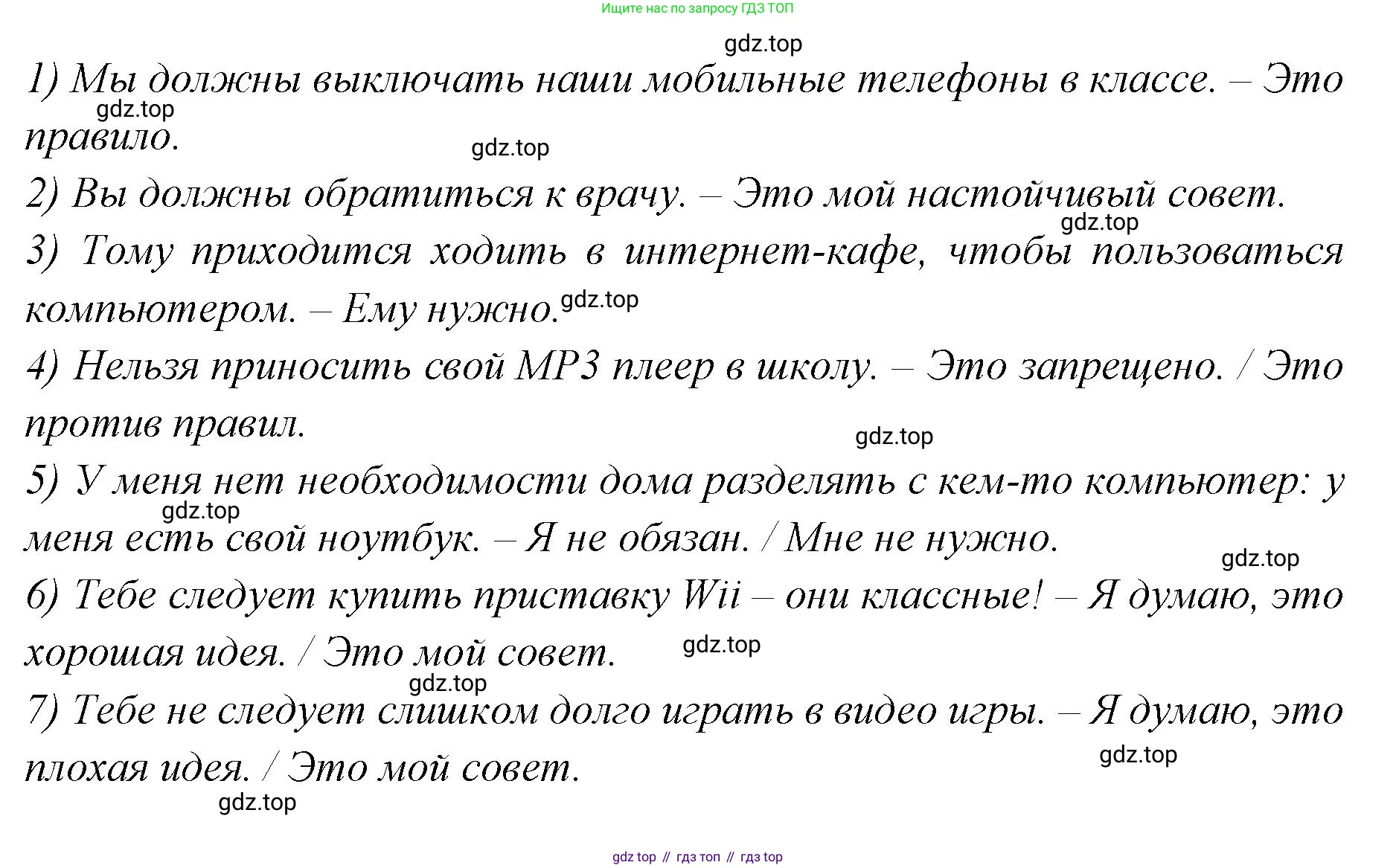 Ищите нас по запросу ГДЗ ТОП

gdz.top

1) Мы должны выключать наши мобильные телефоны в классе. – Это правило.

gdz.top

gdz.top

2) Вы должны обратиться к врачу. – Это мой настойчивый совет.

gdz.top

3) Тому приходится ходить в интернет-кафе, чтобы пользоваться компьютером. – Ему нужно.

gdz.top

4) Нельзя приносить свой MP3 плеер в школу. – Это запрещено. / Это против правил.

gdz.top

5) У меня нет необходимости дома разделять с кем-то компьютер: у меня есть свой ноутбук. – Я не обязан. / Мне не нужно.

gdz.top

gdz.top

6) Тебе следует купить приставку Wii – они классные! – Я думаю, это хорошая идея. / Это мой совет.

gdz.top

gdz.top

7) Тебе не следует слишком долго играть в видео игры. – Я думаю, это плохая идея. / Это мой совет.

gdz.top

gdz.top

gdz top // гдз топ // гдз top